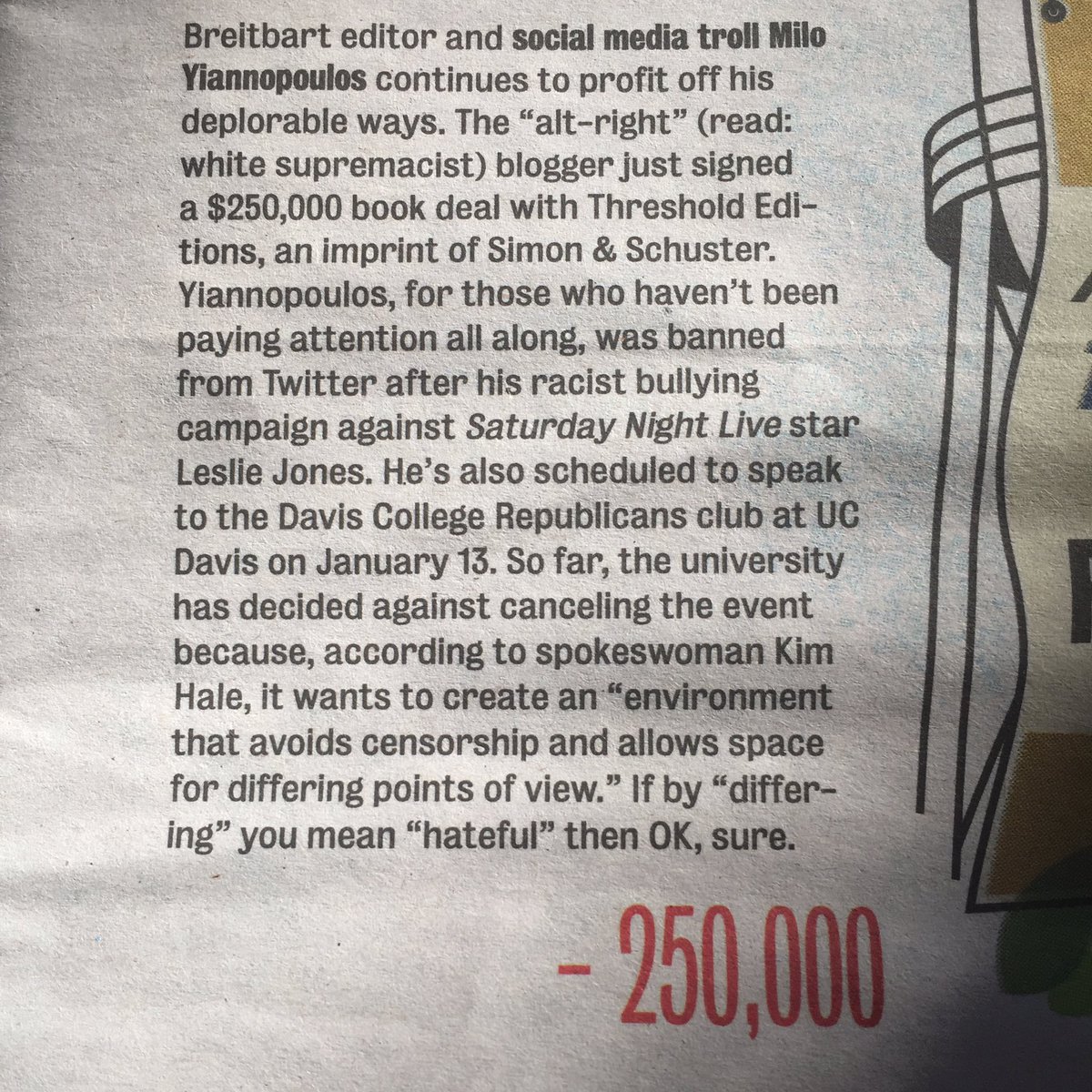 Breitbart editor and social media troll Milo Yiannopoulos continues to profit off his deplorable ways. The "alt-right" (read: white supremacist) blogger just signed a $250,000 book deal with Threshold Editions, an imprint of Simon & Schuster. Yiannopoulos, for those who haven't been paying attention all along, was banned from Twitter after his racist bullying campaign against Saturday Night Live star Leslie Jones. He's also scheduled to speak to the Davis College Republicans club at UC Davis on January 13. So far, the university has decided against canceling the event because, according to spokeswoman Kim Hale, it wants to create an "environment that avoids censorship and allows space for differing points of view." If by "differing" you mean "hateful" then OK, sure.

- 250,000